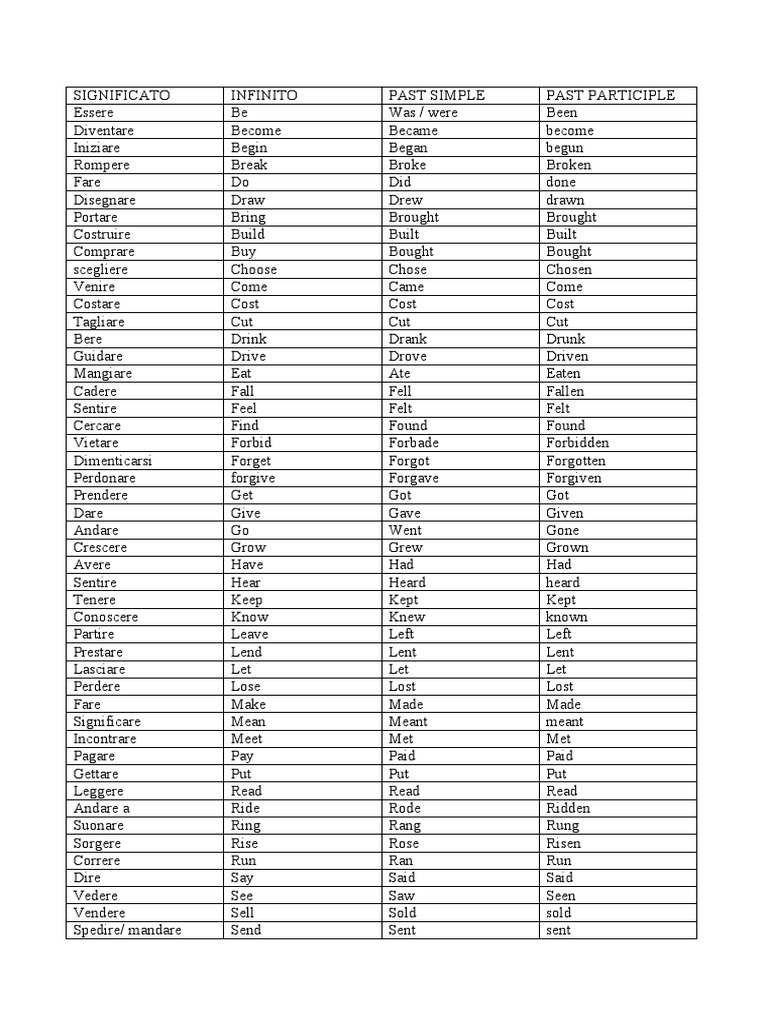 | SIGNIFICATO | INFINITO | PAST SIMPLE | PAST PARTICIPLE |
|---|---|---|---|
| Essere | Be | Was / were | Been |
| Diventare | Become | Became | become |
| Iniziare | Begin | Began | begun |
| Rompere | Break | Broke | Broken |
| Fare | Do | Did | done |
| Disegnare | Draw | Drew | drawn |
| Portare | Bring | Brought | Brought |
| Costruire | Build | Built | Built |
| Comprare | Buy | Bought | Bought |
| scegliere | Choose | Chose | Chosen |
| Venire | Come | Came | Come |
| Costare | Cost | Cost | Cost |
| Tagliare | Cut | Cut | Cut |
| Bere | Drink | Drank | Drunk |
| Guidare | Drive | Drove | Driven |
| Mangiare | Eat | Ate | Eaten |
| Cadere | Fall | Fell | Fallen |
| Sentire | Feel | Felt | Felt |
| Cercare | Find | Found | Found |
| Vietare | Forbid | Forbade | Forbidden |
| Dimenticarsi | Forget | Forgot | Forgotten |
| Perdonare | forgive | Forgave | Forgiven |
| Prendere | Get | Got | Got |
| Dare | Give | Gave | Given |
| Andare | Go | Went | Gone |
| Crescere | Grow | Grew | Grown |
| Avere | Have | Had | Had |
| Sentire | Hear | Heard | heard |
| Tenere | Keep | Kept | Kept |
| Conoscere | Know | Knew | known |
| Partire | Leave | Left | Left |
| Prestare | Lend | Lent | Lent |
| Lasciare | Let | Let | Let |
| Perdere | Lose | Lost | Lost |
| Fare | Make | Made | Made |
| Significare | Mean | Meant | meant |
| Incontrare | Meet | Met | Met |
| Pagare | Pay | Paid | Paid |
| Gettare | Put | Put | Put |
| Leggere | Read | Read | Read |
| Andare a | Ride | Rode | Ridden |
| Suonare | Ring | Rang | Rung |
| Sorgere | Rise | Rose | Risen |
| Correre | Run | Ran | Run |
| Dire | Say | Said | Said |
| Vedere | See | Saw | Seen |
| Vendere | Sell | Sold | sold |
| Spedire/ mandare | Send | Sent | sent |